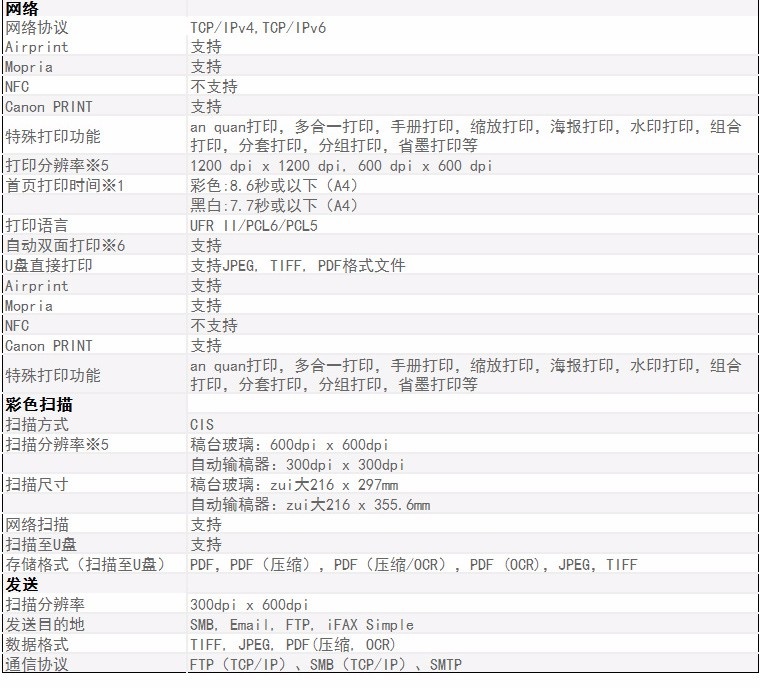 | 网络 |  |
|---|---|
| 网络协议 | TCP/IPv4,TCP/IPv6 |
| Airprint | 支持 |
| Mopria | 支持 |
| NFC | 不支持 |
| Canon PRINT | 支持 |
| 特殊打印功能 | an quan打印，多合一打印，手册打印，缩放打印，海报打印，水印打印，组合打印，分套打印，分组打印，省墨打印等 |
| 打印分辨率※5 | 1200 dpi x 1200 dpi, 600 dpi x 600 dpi |
| 首页打印时间※1 | 彩色:8.6秒或以下（A4） |
|  | 黑白:7.7秒或以下（A4） |
| 打印语言 | UFR II/PCL6/PCL5 |
| 自动双面打印※6 | 支持 |
| U盘直接打印 | 支持JPEG, TIFF, PDF格式文件 |
| Airprint | 支持 |
| Mopria | 支持 |
| NFC | 不支持 |
| Canon PRINT | 支持 |
| 特殊打印功能 | an quan打印，多合一打印，手册打印，缩放打印，海报打印，水印打印，组合打印，分套打印，分组打印，省墨打印等 |
| 彩色扫描 |  |
| 扫描方式 | CIS |
| 扫描分辨率※5 | 稿台玻璃：600dpi x 600dpi |
|  | 自动输稿器：300dpi x 300dpi |
| 扫描尺寸 | 稿台玻璃：zui大216 x 297mm |
|  | 自动输稿器：zui大216 x 355.6mm |
| 网络扫描 | 支持 |
| 扫描至U盘 | 支持 |
| 存储格式（扫描至U盘） | PDF，PDF（压缩），PDF（压缩/OCR），PDF（OCR），JPEG，TIFF |
| 发送 |  |
| 扫描分辨率 | 300dpi x 600dpi |
| 发送目的地 | SMB, Email, FTP, iFAX Simple |
| 数据格式 | TIFF, JPEG, PDF(压缩, OCR) |
| 通信协议 | FTP（TCP/IP）、SMB（TCP/IP）、SMTP |